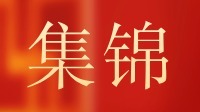 集锦